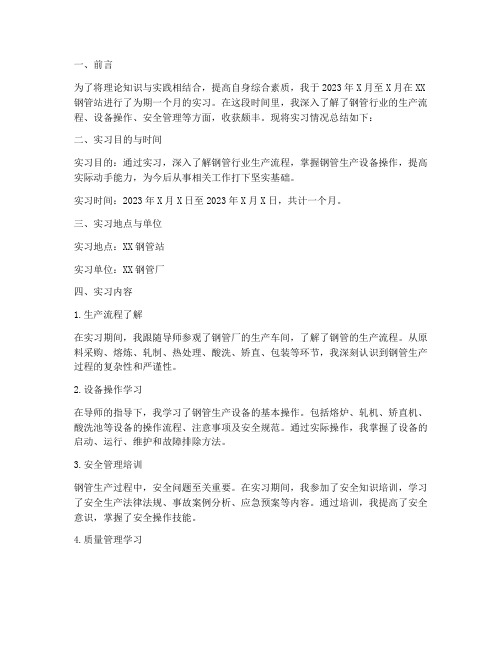 一、前言

为了将理论知识与实践相结合，提高自身综合素质，我于2023年X月至X月在XX钢管站进行了为期一个月的实习。在这段时间里，我深入了解了钢管行业的生产流程、设备操作、安全管理等方面，收获颇丰。现将实习情况总结如下：

二、实习目的与时间

实习目的：通过实习，深入了解钢管行业生产流程，掌握钢管生产设备操作，提高实际动手能力，为今后从事相关工作打下坚实基础。

实习时间：2023年X月X日至2023年X月X日，共计一个月。

三、实习地点与单位

实习地点：XX钢管站

实习单位：XX钢管厂

四、实习内容

1.生产流程了解

在实习期间，我跟随导师参观了钢管厂的生产车间，了解了钢管的生产流程。从原料采购、熔炼、轧制、热处理、酸洗、矫直、包装等环节，我深刻认识到钢管生产过程的复杂性和严谨性。

2.设备操作学习

在导师的指导下，我学习了钢管生产设备的基本操作。包括熔炉、轧机、矫直机、酸洗池等设备的操作流程、注意事项及安全规范。通过实际操作，我掌握了设备的启动、运行、维护和故障排除方法。

3.安全管理培训

钢管生产过程中，安全问题至关重要。在实习期间，我参加了安全知识培训，学习了安全生产法律法规、事故案例分析、应急预案等内容。通过培训，我提高了安全意识，掌握了安全操作技能。

4.质量管理学习